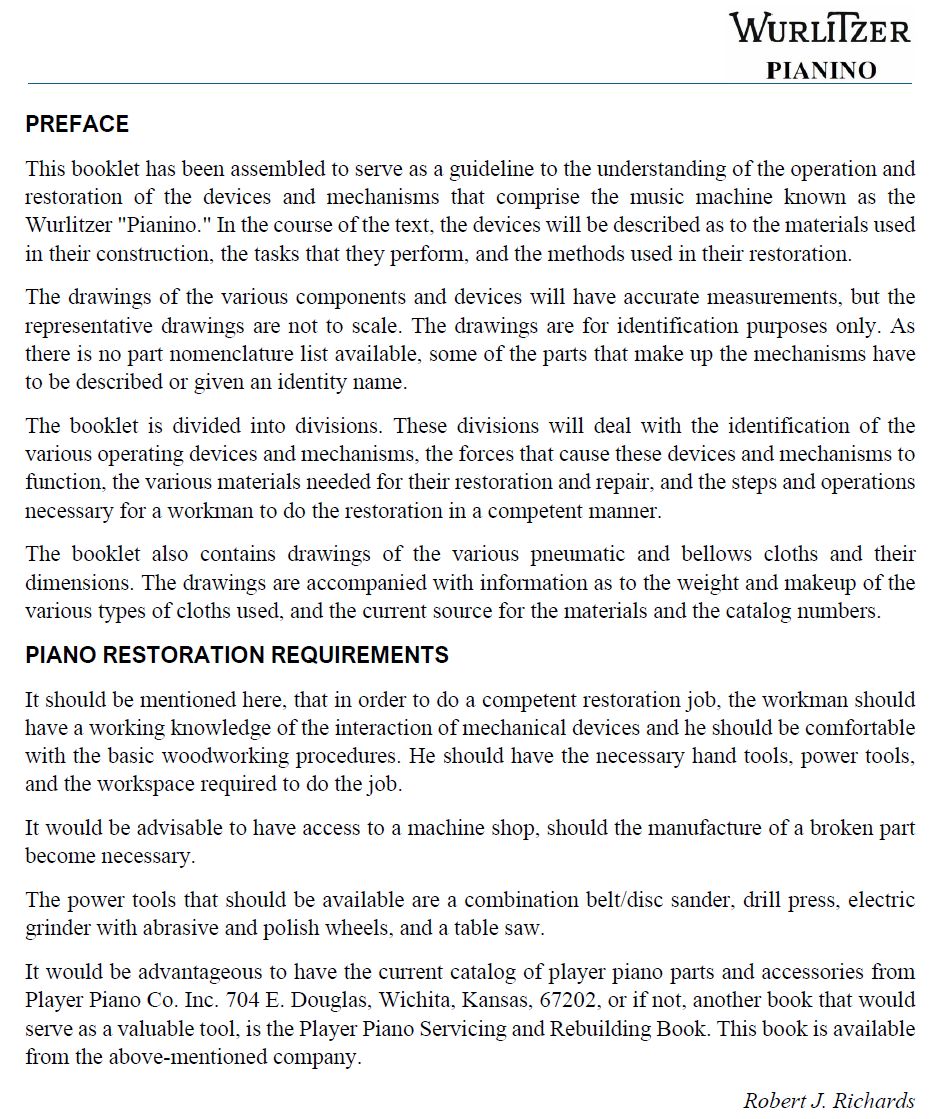 WURLITZER
PIANINO

PREFACE

This booklet has been assembled to serve as a guideline to the understanding of the operation and restoration of the devices and mechanisms that comprise the music machine known as the Wurlitzer "Pianino." In the course of the text, the devices will be described as to the materials used in their construction, the tasks that they perform, and the methods used in their restoration.

The drawings of the various components and devices will have accurate measurements, but the representative drawings are not to scale. The drawings are for identification purposes only. As there is no part nomenclature list available, some of the parts that make up the mechanisms have to be described or given an identity name.

The booklet is divided into divisions. These divisions will deal with the identification of the various operating devices and mechanisms, the forces that cause these devices and mechanisms to function, the various materials needed for their restoration and repair, and the steps and operations necessary for a workman to do the restoration in a competent manner.

The booklet also contains drawings of the various pneumatic and bellows cloths and their dimensions. The drawings are accompanied with information as to the weight and makeup of the various types of cloths used, and the current source for the materials and the catalog numbers.

PIANO RESTORATION REQUIREMENTS

It should be mentioned here, that in order to do a competent restoration job, the workman should have a working knowledge of the interaction of mechanical devices and he should be comfortable with the basic woodworking procedures. He should have the necessary hand tools, power tools, and the workspace required to do the job.

It would be advisable to have access to a machine shop, should the manufacture of a broken part become necessary.

The power tools that should be available are a combination belt/disc sander, drill press, electric grinder with abrasive and polish wheels, and a table saw.

It would be advantageous to have the current catalog of player piano parts and accessories from Player Piano Co. Inc. 704 E. Douglas, Wichita, Kansas, 67202, or if not, another book that would serve as a valuable tool, is the Player Piano Servicing and Rebuilding Book. This book is available from the above-mentioned company.

Robert J. Richards